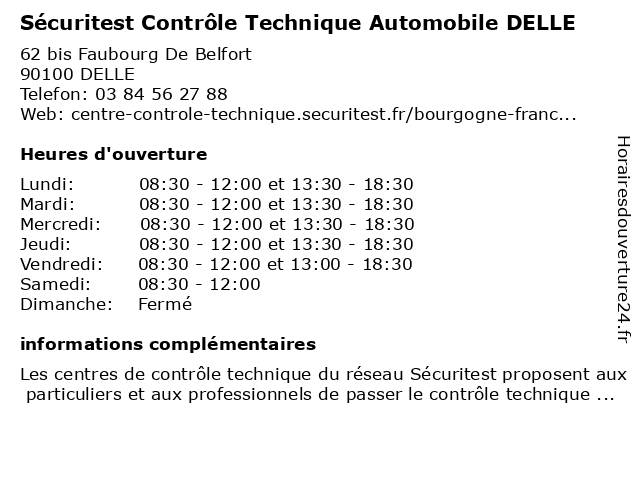 Sécuritest Contrôle Technique Automobile DELLE

62 bis Faubourg De Belfort
90100 DELLE
Telefon: 03 84 56 27 88
Web: centre-controle-technique.securitest.fr/bourgogne-franc...

Heures d'ouverture

| | |
|---|---|
| Lundi: | 08:30 - 12:00 et 13:30 - 18:30 |
| Mardi: | 08:30 - 12:00 et 13:30 - 18:30 |
| Mercredi: | 08:30 - 12:00 et 13:30 - 18:30 |
| Jeudi: | 08:30 - 12:00 et 13:30 - 18:30 |
| Vendredi: | 08:30 - 12:00 et 13:00 - 18:30 |
| Samedi: | 08:30 - 12:00 |
| Dimanche: | Fermé |

informations complémentaires

Les centres de contrôle technique du réseau Sécuritest proposent aux particuliers et aux professionnels de passer le contrôle technique ...

Horairesdouverture24.fr